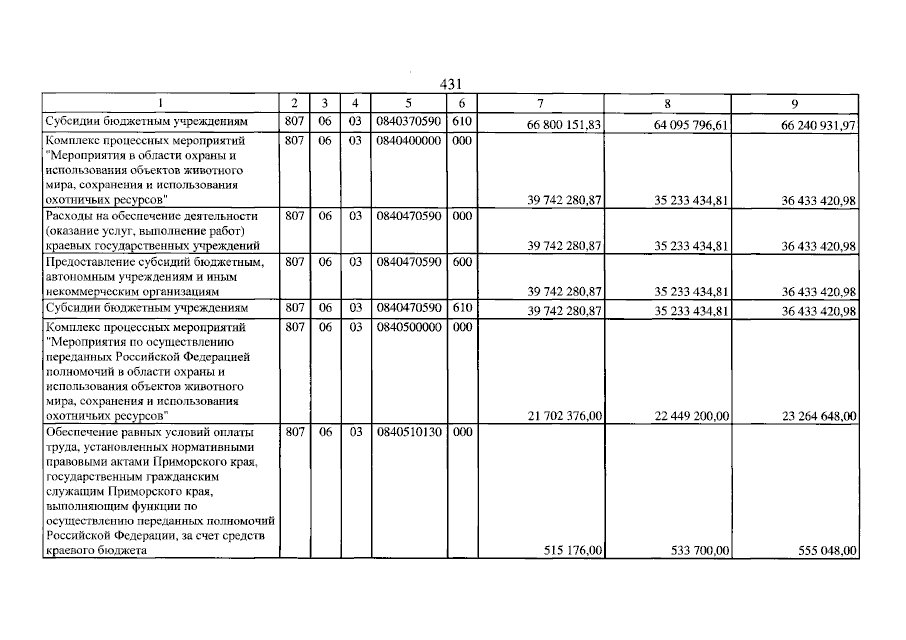 431

| 1 | 2 | 3 | 4 | 5 | 6 | 7 | 8 | 9 |
|---|---|---|---|---|---|---|---|---|
| Субсидии бюджетным учреждениям | 807 | 06 | 03 | 0840370590 | 610 | 66 800 151,83 | 64 095 796,61 | 66 240 931,97 |
| Комплекс процессных мероприятий "Мероприятия в области охраны и использования объектов животного мира, сохранения и использования охотничьих ресурсов" | 807 | 06 | 03 | 0840400000 | 000 | 39 742 280,87 | 35 233 434,81 | 36 433 420,98 |
| Расходы на обеспечение деятельности (оказание услуг, выполнение работ) краевых государственных учреждений | 807 | 06 | 03 | 0840470590 | 000 | 39 742 280,87 | 35 233 434,81 | 36 433 420,98 |
| Предоставление субсидий бюджетным, автономным учреждениям и иным некоммерческим организациям | 807 | 06 | 03 | 0840470590 | 600 | 39 742 280,87 | 35 233 434,81 | 36 433 420,98 |
| Субсидии бюджетным учреждениям | 807 | 06 | 03 | 0840470590 | 610 | 39 742 280,87 | 35 233 434,81 | 36 433 420,98 |
| Комплекс процессных мероприятий "Мероприятия по осуществлению переданных Российской Федерацией полномочий в области охраны и использования объектов животного мира, сохранения и использования охотничьих ресурсов" | 807 | 06 | 03 | 0840500000 | 000 | 21 702 376,00 | 22 449 200,00 | 23 264 648,00 |
| Обеспечение равных условий оплаты труда, установленных нормативными правовыми актами Приморского края, государственным гражданским служащим Приморского края, выполняющим функции по осуществлению переданных полномочий Российской Федерации, за счет средств краевого бюджета | 807 | 06 | 03 | 0840510130 | 000 | 515 176,00 | 533 700,00 | 555 048,00 |